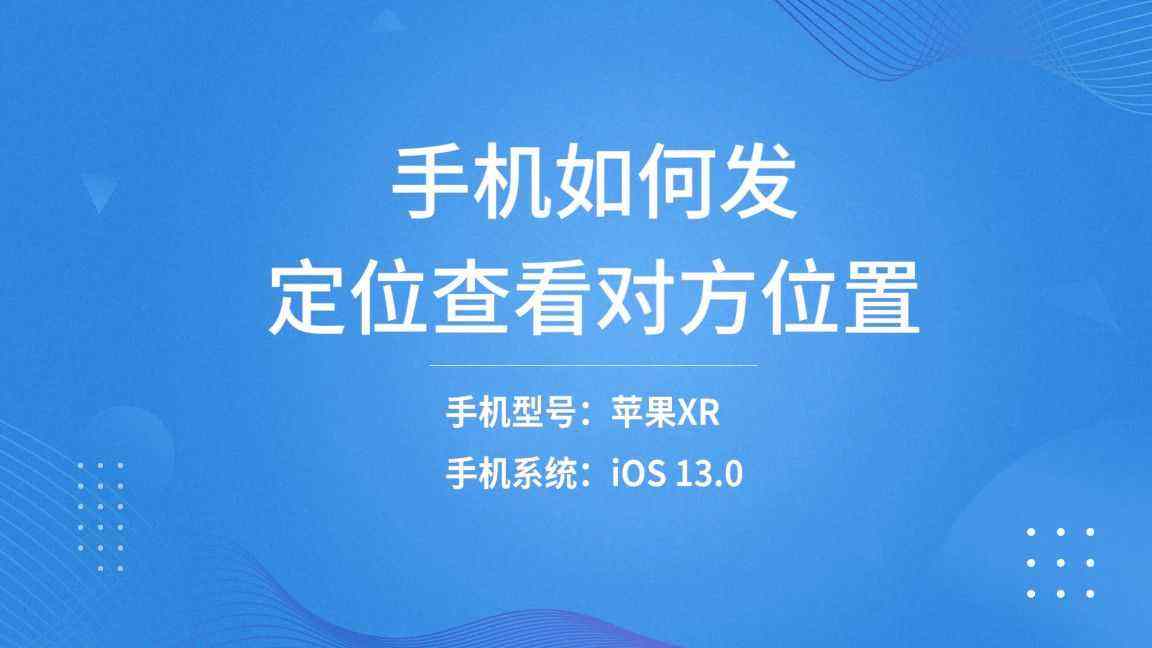 手机如何发
定位查看对方位置

手机型号：苹果XR

手机系统：iOS 13.0